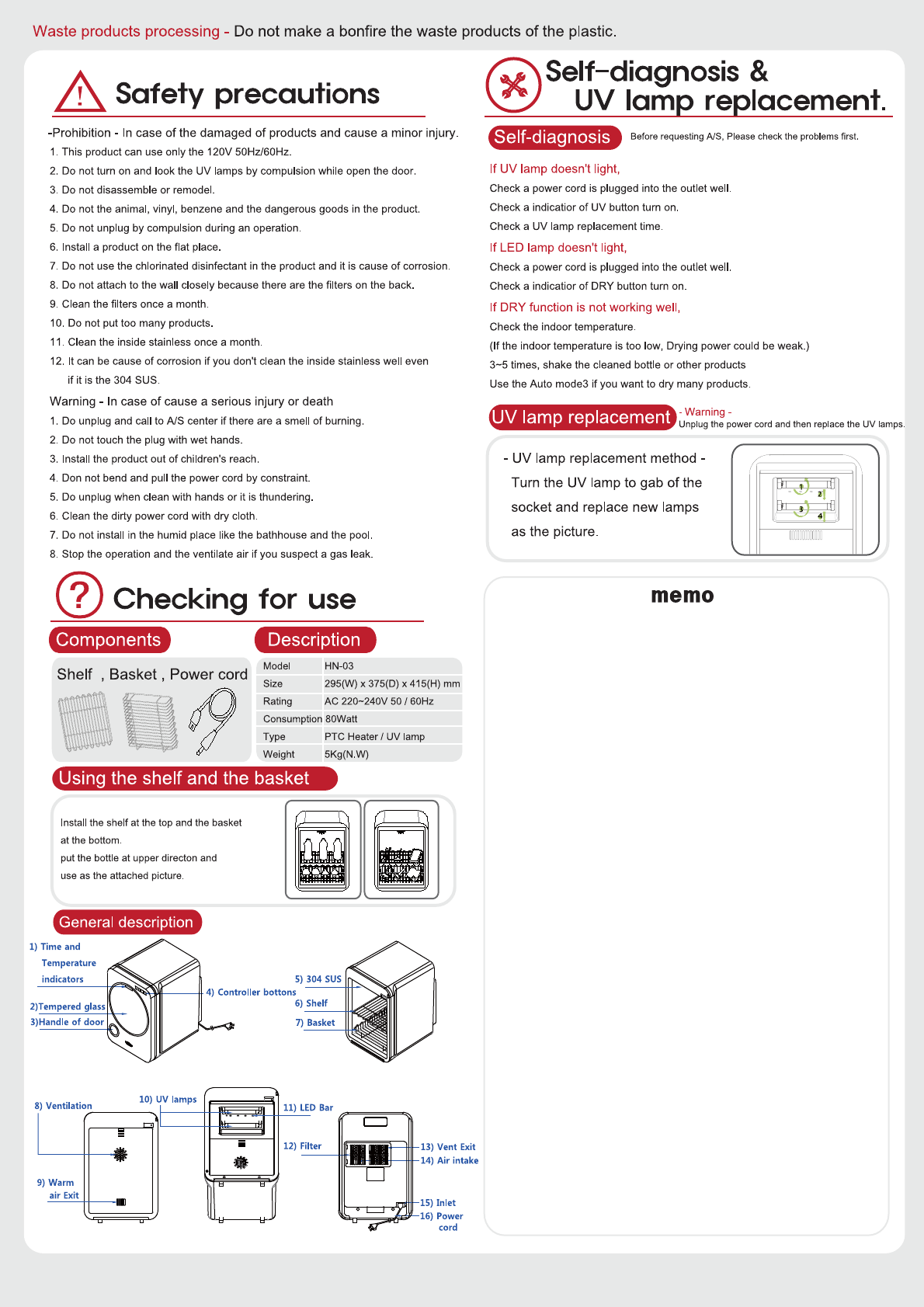 Waste products processing - Do not make a bonfire the waste products of the plastic.

Safety precautions

-Prohibition - In case of the damaged of products and cause a minor injury.
1. This product can use only the 120V 50Hz/60Hz.
2. Do not turn on and look the UV lamps by compulsion while open the door.
3. Do not disassemble or remodel.
4. Do not the animal, vinyl, benzene and the dangerous goods in the product.
5. Do not unplug by compulsion during an operation.
6. Install a product on the flat place.
7. Do not use the chlorinated disinfectant in the product and it is cause of corrosion.
8. Do not attach to the wall closely because there are the filters on the back.
9. Clean the filters once a month.
10. Do not put too many products.
11. Clean the inside stainless once a month.
12. It can be cause of corrosion if you don't clean the inside stainless well even if it is the 304 SUS.

Warning - In case of cause a serious injury or death
1. Do unplug and call to A/S center if there are a smell of burning.
2. Do not touch the plug with wet hands.
3. Install the product out of children's reach.
4. Don not bend and pull the power cord by constraint.
5. Do unplug when clean with hands or it is thundering.
6. Clean the dirty power cord with dry cloth.
7. Do not install in the humid place like the bathhouse and the pool.
8. Stop the operation and the ventilate air if you suspect a gas leak.

Checking for use

Components

Shelf , Basket , Power cord

Description

| Model | HN-03 |
|---|---|
| Size | 295(W) x 375(D) x 415(H) mm |
| Rating | AC 220~240V 50 / 60Hz |
| Consumption | 80Watt |
| Type | PTC Heater / UV lamp |
| Weight | 5Kg(N.W) |

Using the shelf and the basket

Install the shelf at the top and the basket at the bottom.
put the bottle at upper directon and use as the attached picture.

General description

1) Time and Temperature indicators
2)Tempered glass
3)Handle of door
4) Controller bottons
5) 304 SUS
6) Shelf
7) Basket
8) Ventilation
9) Warm air Exit
10) UV lamps
11) LED Bar
12) Filter
13) Vent Exit
14) Air intake
15) Inlet
16) Power cord

Self-diagnosis & UV lamp replacement.

Self-diagnosis
Before requesting A/S, Please check the problems first.

If UV lamp doesn't light,
Check a power cord is plugged into the outlet well.
Check a indicatior of UV button turn on.
Check a UV lamp replacement time.
If LED lamp doesn't light,
Check a power cord is plugged into the outlet well.
Check a indicatior of DRY button turn on.
If DRY function is not working well,
Check the indoor temperature.
(If the indoor temperature is too low, Drying power could be weak.)
3~5 times, shake the cleaned bottle or other products
Use the Auto mode3 if you want to dry many products.

UV lamp replacement
- Warning -
Unplug the power cord and then replace the UV lamps.

- UV lamp replacement method -
Turn the UV lamp to gab of the socket and replace new lamps as the picture.

1
2
3
4

memo